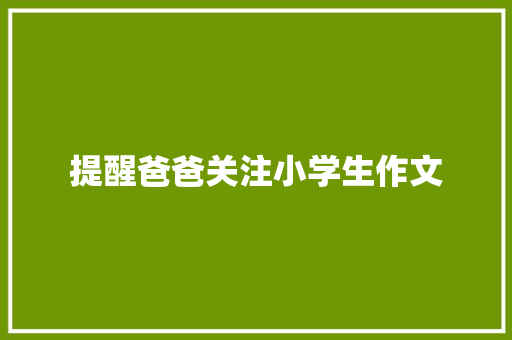 提醒爸爸关注小学生作文